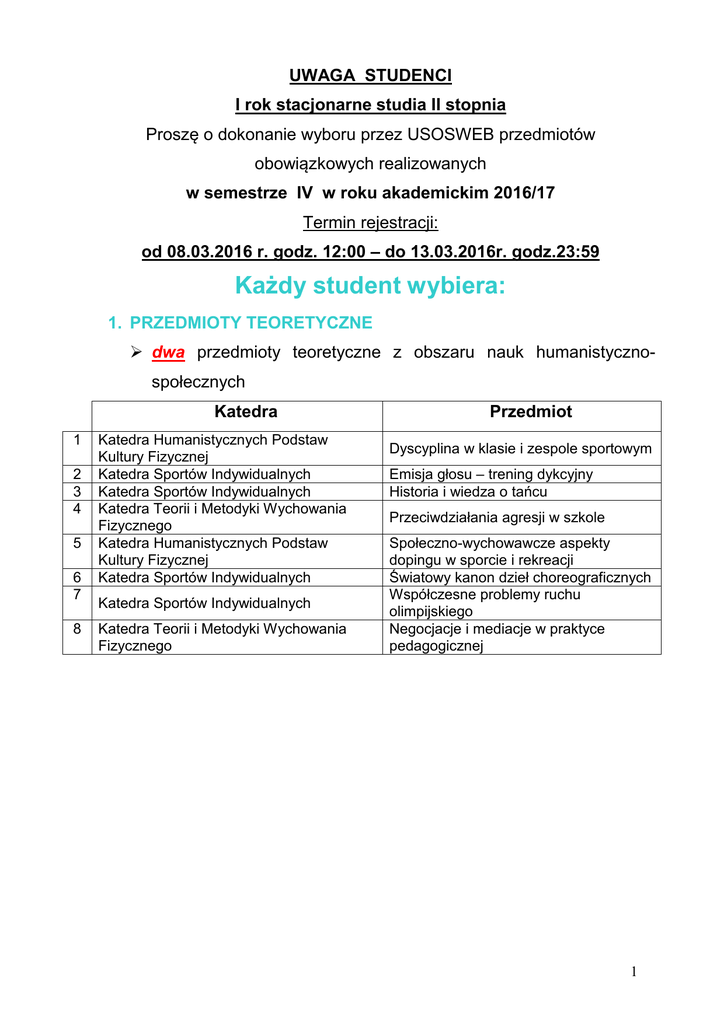 UWAGA STUDENCI

I rok stacjonarne studia II stopnia

Proszę o dokonanie wyboru przez USOSWEB przedmiotów obowiązkowych realizowanych

w semestrze IV w roku akademickim 2016/17

Termin rejestracji:

od 08.03.2016 r. godz. 12:00 – do 13.03.2016r. godz.23:59

Każdy student wybiera:

1. PRZEDMIOTY TEORETYCZNE

➢ dwa przedmioty teoretyczne z obszaru nauk humanistyczno-społecznych

| | Katedra | Przedmiot |
|---|---|---|
| 1 | Katedra Humanistycznych Podstaw Kultury Fizycznej | Dyscyplina w klasie i zespole sportowym |
| 2 | Katedra Sportów Indywidualnych | Emisja głosu – trening dykcyjny |
| 3 | Katedra Sportów Indywidualnych | Historia i wiedza o tańcu |
| 4 | Katedra Teorii i Metodyki Wychowania Fizycznego | Przeciwdziałania agresji w szkole |
| 5 | Katedra Humanistycznych Podstaw Kultury Fizycznej | Społeczno-wychowawcze aspekty dopingu w sporcie i rekreacji |
| 6 | Katedra Sportów Indywidualnych | Światowy kanon dzieł choreograficznych |
| 7 | Katedra Sportów Indywidualnych | Współczesne problemy ruchu olimpijskiego |
| 8 | Katedra Teorii i Metodyki Wychowania Fizycznego | Negocjacje i mediacje w praktyce pedagogicznej |

1